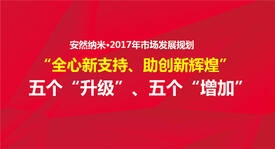 安然纳米•2017年市场发展规划

“全心新支持、助创新辉煌”

五个“升级”、五个“增加”